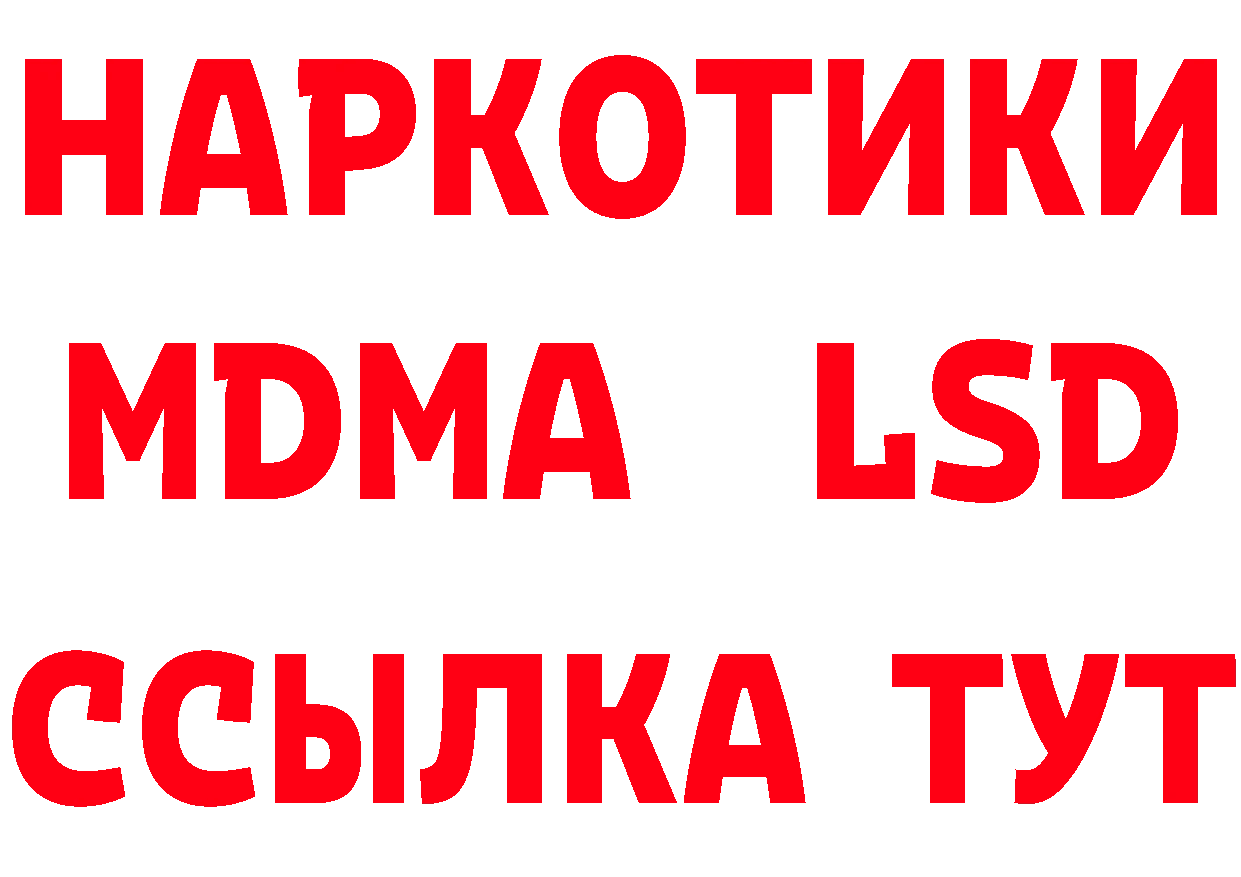 НАРКОТИКИ
MDMA LSD
ССЫЛКА ТУТ